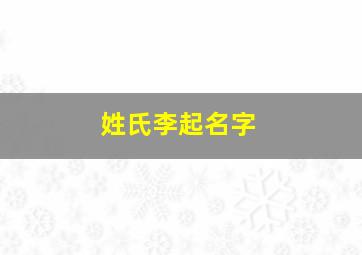 姓氏李起名字